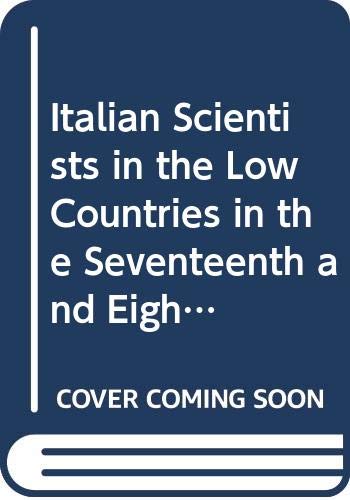 Italian Scientists in the Low Countries in the Seventeenth and Eigh…

COVER COMING SOON